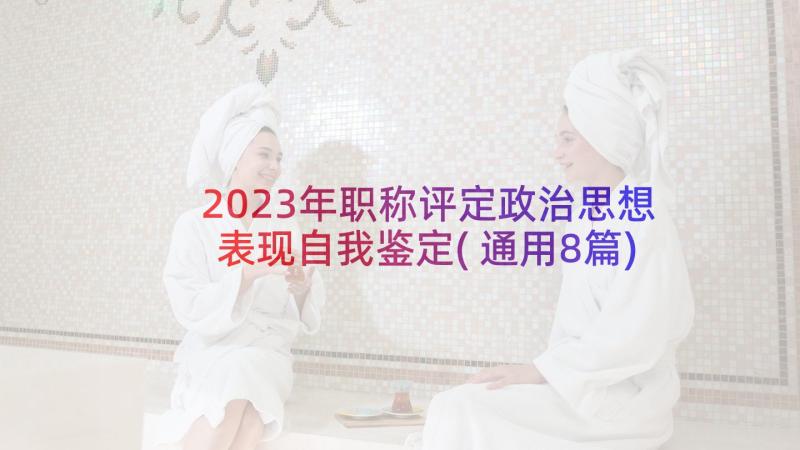 2023年职称评定政治思想表现自我鉴定(通用8篇)